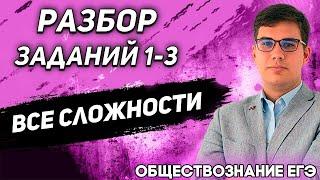 РАЗБОР
ЗАДАНИЙ 1-3

ВСЕ СЛОЖНОСТИ

ОБЩЕСТВОЗНАНИЕ ЕГЭ